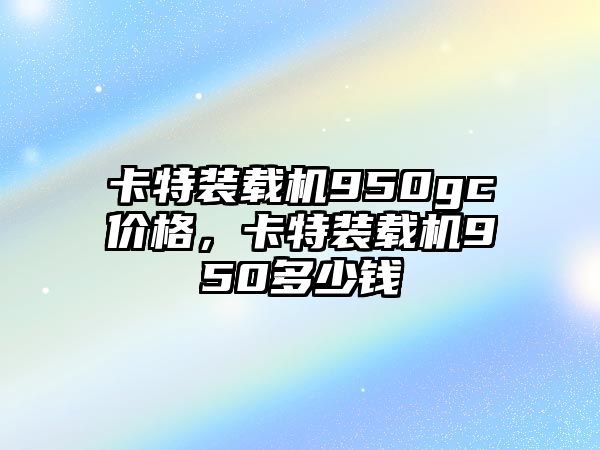 卡特装载机950gc价格，卡特装载机950多少钱